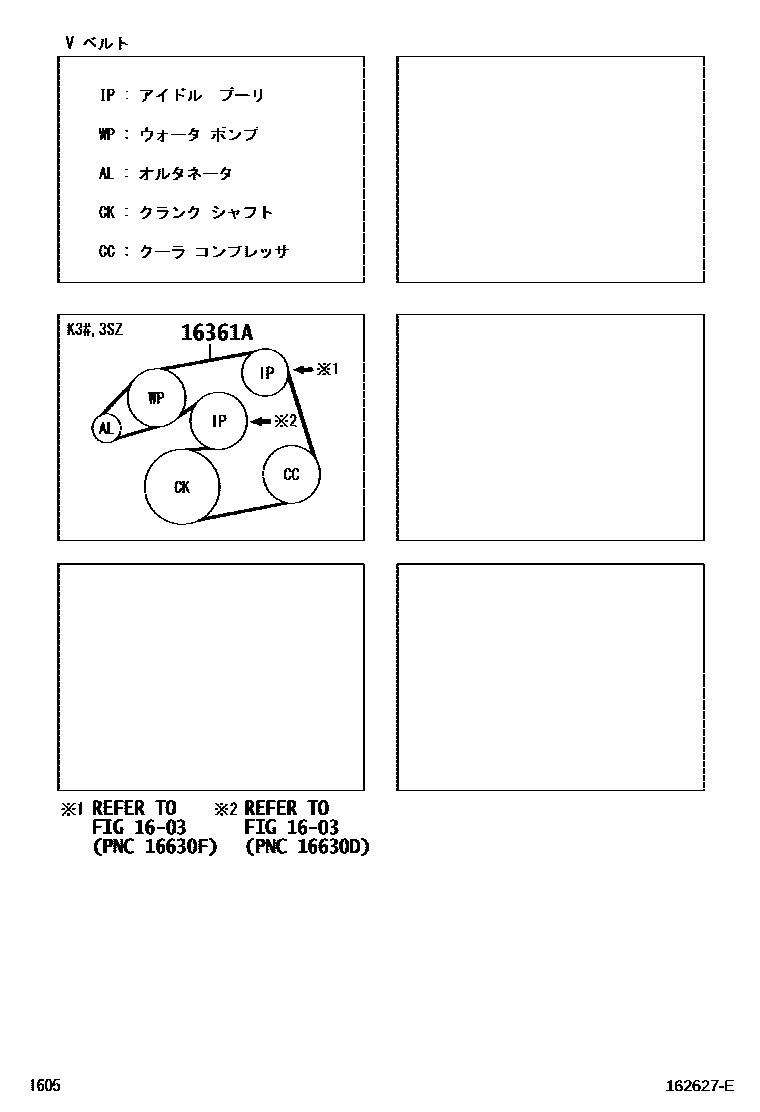 V ベルト

IP : アイドル プーリ

WP : ウォータ ポンプ

AL : オルタネータ

CK : クランク シャフト

CC : クーラ コンプレッサ

K3#, 3SZ

16361A

IP

※1

WP

IP

※2

AL

CK

CC

※1 REFER TO FIG 16-03 (PNC 16630F)

※2 REFER TO FIG 16-03 (PNC 16630D)

1605

162627-E